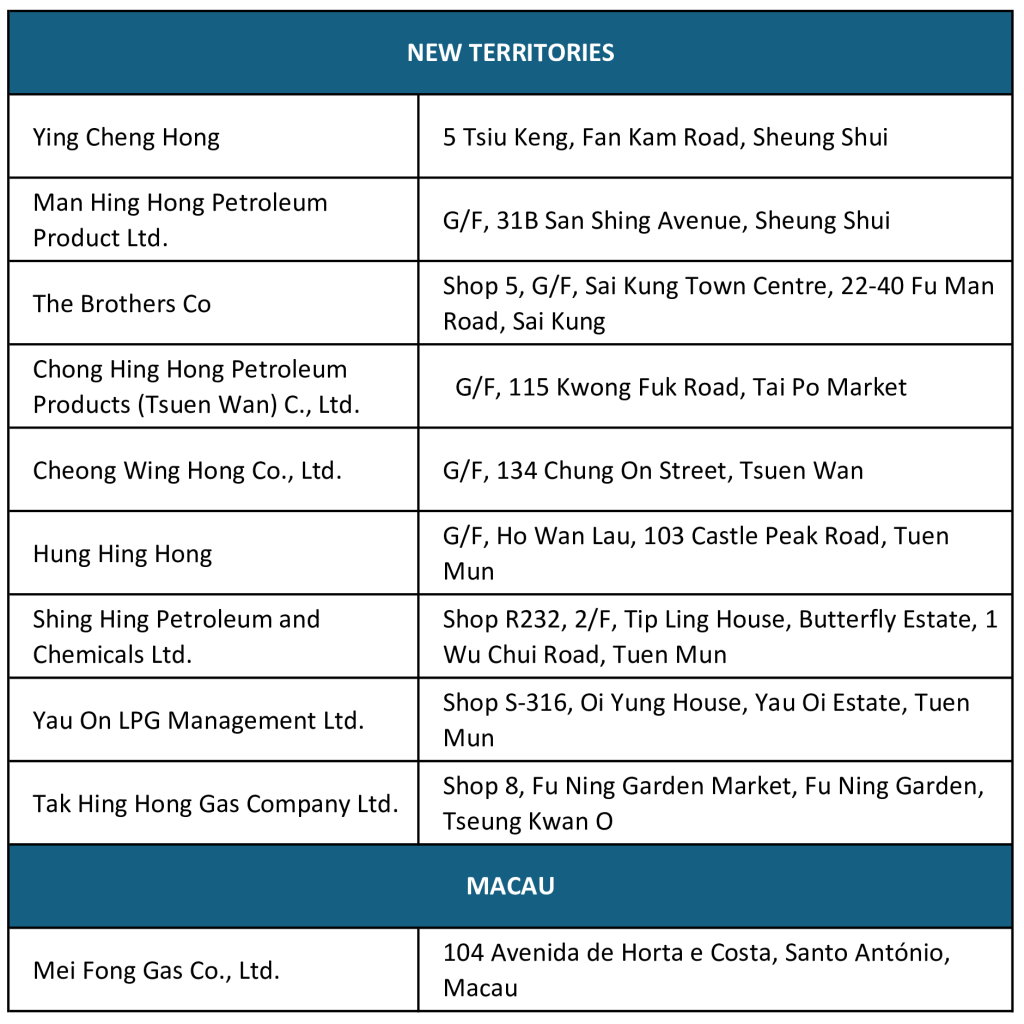 | NEW TERRITORIES | |
|---|---|
| Ying Cheng Hong | 5 Tsiu Keng, Fan Kam Road, Sheung Shui |
| Man Hing Hong Petroleum Product Ltd. | G/F, 31B San Shing Avenue, Sheung Shui |
| The Brothers Co | Shop 5, G/F, Sai Kung Town Centre, 22-40 Fu Man Road, Sai Kung |
| Chong Hing Hong Petroleum Products (Tsuen Wan) C., Ltd. | G/F, 115 Kwong Fuk Road, Tai Po Market |
| Cheong Wing Hong Co., Ltd. | G/F, 134 Chung On Street, Tsuen Wan |
| Hung Hing Hong | G/F, Ho Wan Lau, 103 Castle Peak Road, Tuen Mun |
| Shing Hing Petroleum and Chemicals Ltd. | Shop R232, 2/F, Tip Ling House, Butterfly Estate, 1 Wu Chui Road, Tuen Mun |
| Yau On LPG Management Ltd. | Shop S-316, Oi Yung House, Yau Oi Estate, Tuen Mun |
| Tak Hing Hong Gas Company Ltd. | Shop 8, Fu Ning Garden Market, Fu Ning Garden, Tseung Kwan O |
| MACAU | |
| Mei Fong Gas Co., Ltd. | 104 Avenida de Horta e Costa, Santo António, Macau |